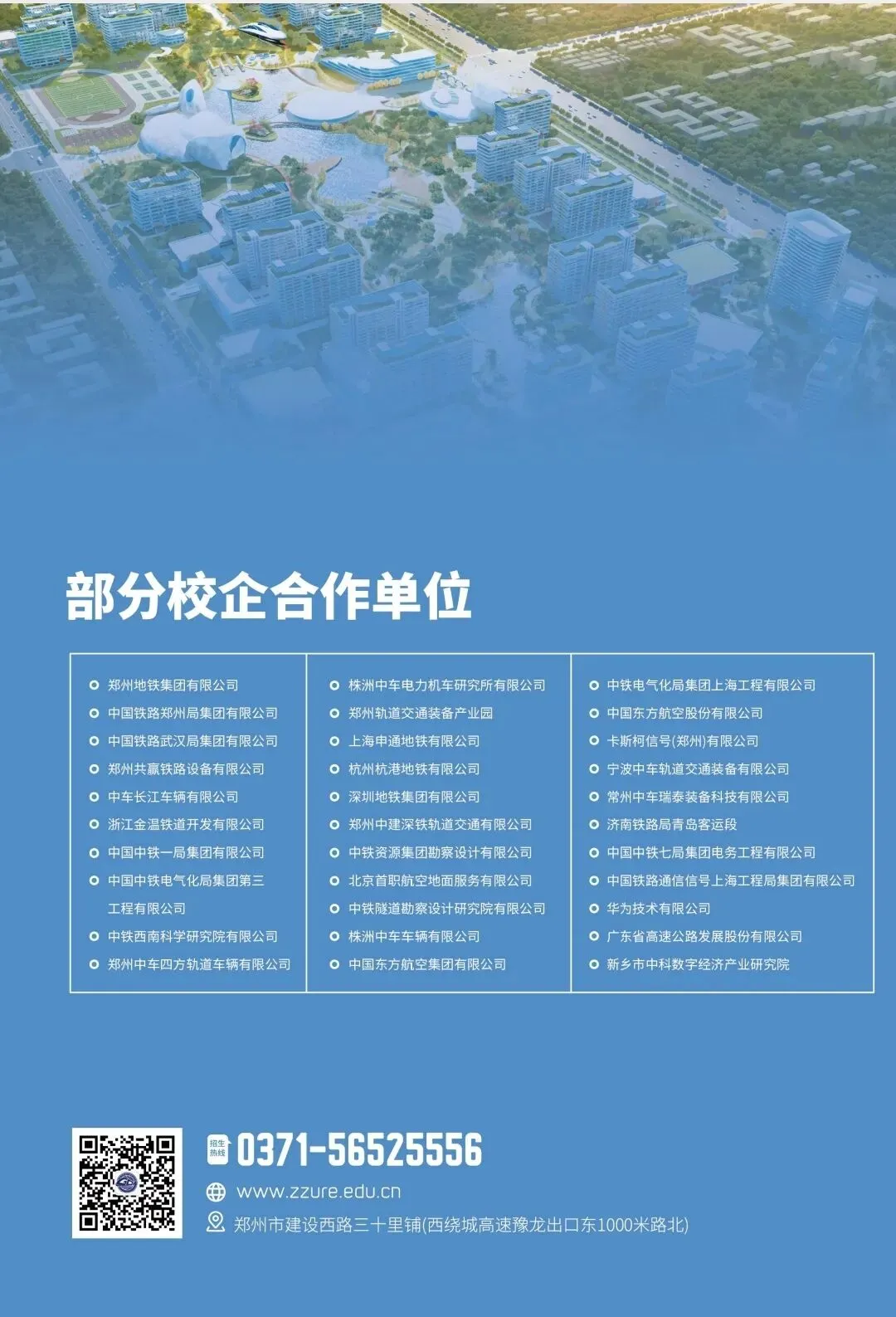 部分校企合作单位

• 郑州地铁集团有限公司
• 中国铁路郑州局集团有限公司
• 中国铁路武汉局集团有限公司
• 郑州共赢铁路设备有限公司
• 中车长江车辆有限公司
• 浙江金温铁道开发有限公司
• 中国中铁一局集团有限公司
• 中国中铁电气化局集团第三工程有限公司
• 中铁西南科学研究院有限公司
• 郑州中车四方轨道车辆有限公司

• 株洲中车电力机车研究所有限公司
• 郑州轨道交通装备产业园
• 上海申通地铁有限公司
• 杭州杭港地铁有限公司
• 深圳地铁集团有限公司
• 郑州中建深铁轨道交通有限公司
• 中铁资源集团勘察设计有限公司
• 北京首职航空地面服务有限公司
• 中铁隧道勘察设计研究院有限公司
• 株洲中车车辆有限公司
• 中国东方航空集团有限公司

• 中铁电气化局集团上海工程有限公司
• 中国东方航空股份有限公司
• 卡斯柯信号(郑州)有限公司
• 宁波中车轨道交通装备有限公司
• 常州中车瑞泰装备科技有限公司
• 济南铁路局青岛客运段
• 中国中铁七局集团电务工程有限公司
• 中国铁路通信信号上海工程局集团有限公司
• 华为技术有限公司
• 广东省高速公路发展股份有限公司
• 新乡市中科数字经济产业研究院

招生热线 0371-56525556
www.zzure.edu.cn
郑州市建设西路三十里铺(西绕城高速豫龙出口东1000米路北)